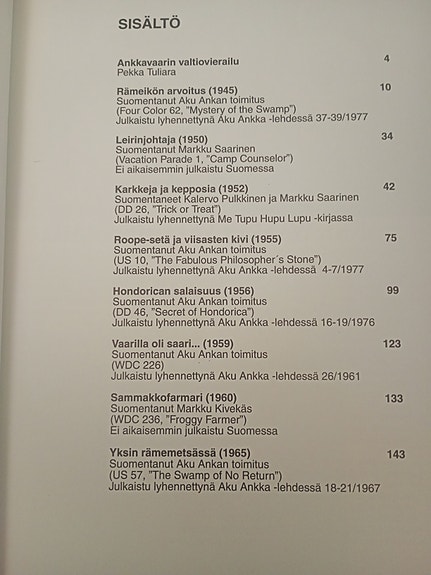 SISÄLTÖ

Ankkavaarin valtiovierailu 4
Pekka Tuliara

Rämeikön arvoitus (1945) 10
Suomentanut Aku Ankan toimitus
(Four Color 62, "Mystery of the Swamp")
Julkaistu lyhennettynä Aku Ankka -lehdessä 37-39/1977

Leirinjohtaja (1950) 34
Suomentanut Markku Saarinen
(Vacation Parade 1, "Camp Counselor")
Ei aikaisemmin julkaistu Suomessa

Karkkeja ja kepposia (1952) 42
Suomentaneet Kalervo Pulkkinen ja Markku Saarinen
(DD 26, "Trick or Treat")
Julkaistu lyhennettynä Me Tupu Hupu Lupu -kirjassa

Roope-setä ja viisasten kivi (1955) 75
Suomentanut Aku Ankan toimitus
(US 10, "The Fabulous Philosopher´s Stone")
Julkaistu lyhennettynä Aku Ankka -lehdessä 4-7/1977

Hondorican salaisuus (1956) 99
Suomentanut Aku Ankan toimitus
(DD 46, "Secret of Hondorica")
Julkaistu lyhennettynä Aku Ankka -lehdessä 16-19/1976

Vaarilla oli saari... (1959) 123
Suomentanut Aku Ankan toimitus
(WDC 226)
Julkaistu lyhennettynä Aku Ankka -lehdessä 26/1961

Sammakkofarmari (1960) 133
Suomentanut Markku Kivekäs
(WDC 236, "Froggy Farmer")
Ei aikaisemmin julkaistu Suomessa

Yksin rämemetsässä (1965) 143
Suomentanut Aku Ankan toimitus
(US 57, "The Swamp of No Return")
Julkaistu lyhennettynä Aku Ankka -lehdessä 18-21/1967